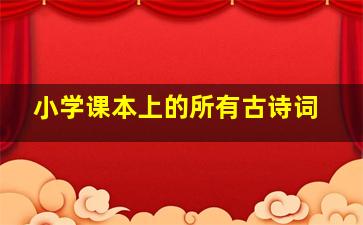 小学课本上的所有古诗词